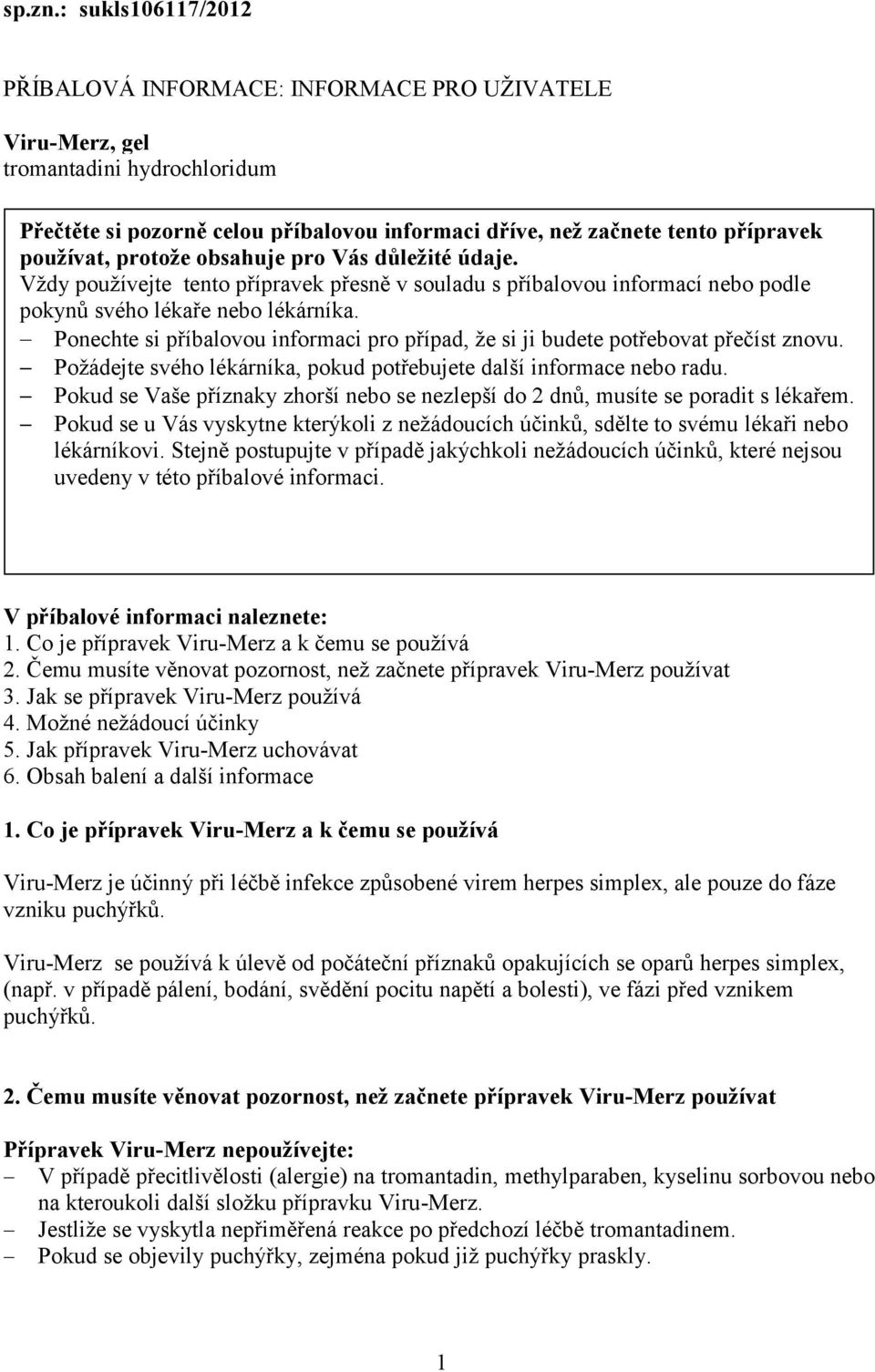 sp.zn.: sukls106117/2012

PŘÍBALOVÁ INFORMACE: INFORMACE PRO UŽIVATELE

Viru-Merz, gel
tromantadini hydrochloridum

Přečtěte si pozorně celou příbalovou informaci dříve, než začnete tento přípravek používat, protože obsahuje pro Vás důležité údaje.
Vždy používejte tento přípravek přesně v souladu s příbalovou informací nebo podle pokynů svého lékaře nebo lékárníka.
– Ponechte si příbalovou informaci pro případ, že si ji budete potřebovat přečíst znovu.
– Požádejte svého lékárníka, pokud potřebujete další informace nebo radu.
– Pokud se Vaše příznaky zhorší nebo se nezlepší do 2 dnů, musíte se poradit s lékařem.
– Pokud se u Vás vyskytne kterýkoli z nežádoucích účinků, sdělte to svému lékaři nebo lékárníkovi. Stejně postupujte v případě jakýchkoli nežádoucích účinků, které nejsou uvedeny v této příbalové informaci.

V příbalové informaci naleznete:
1. Co je přípravek Viru-Merz a k čemu se používá
2. Čemu musíte věnovat pozornost, než začnete přípravek Viru-Merz používat
3. Jak se přípravek Viru-Merz používá
4. Možné nežádoucí účinky
5. Jak přípravek Viru-Merz uchovávat
6. Obsah balení a další informace

1. Co je přípravek Viru-Merz a k čemu se používá

Viru-Merz je účinný při léčbě infekce způsobené virem herpes simplex, ale pouze do fáze vzniku puchýřků.

Viru-Merz se používá k úlevě od počáteční příznaků opakujících se oparů herpes simplex, (např. v případě pálení, bodání, svědění pocitu napětí a bolesti), ve fázi před vznikem puchýřků.

2. Čemu musíte věnovat pozornost, než začnete přípravek Viru-Merz používat

Přípravek Viru-Merz nepoužívejte:
– V případě přecitlivělosti (alergie) na tromantadin, methylparaben, kyselinu sorbovou nebo na kteroukoli další složku přípravku Viru-Merz.
– Jestliže se vyskytla nepřiměřená reakce po předchozí léčbě tromantadinem.
– Pokud se objevily puchýřky, zejména pokud již puchýřky praskly.

1